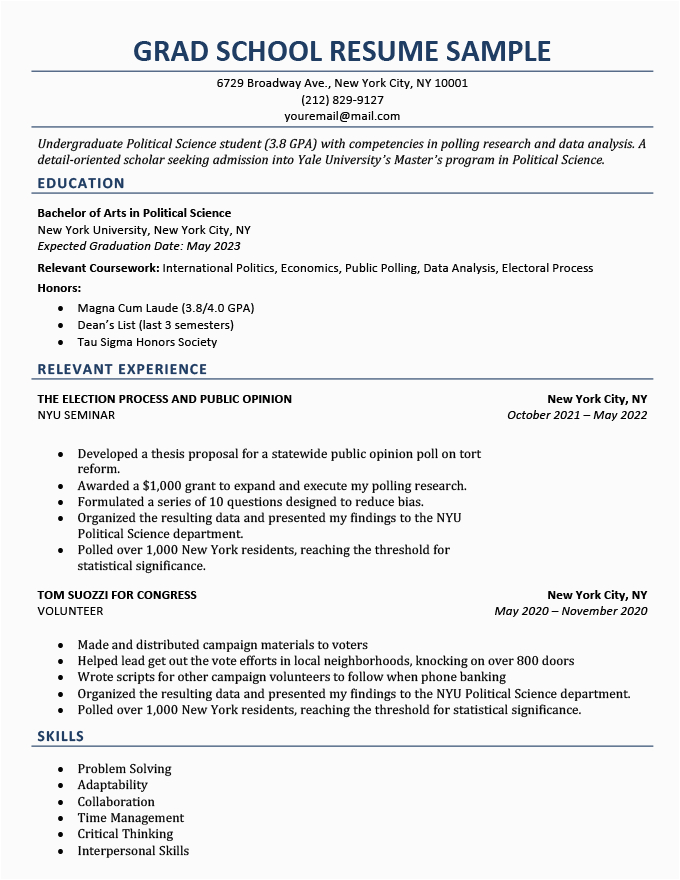 GRAD SCHOOL RESUME SAMPLE

6729 Broadway Ave., New York City, NY 10001
(212) 829-9127
youremail@mail.com

Undergraduate Political Science student (3.8 GPA) with competencies in polling research and data analysis. A detail-oriented scholar seeking admission into Yale University's Master's program in Political Science.

EDUCATION

Bachelor of Arts in Political Science
New York University, New York City, NY
Expected Graduation Date: May 2023

Relevant Coursework: International Politics, Economics, Public Polling, Data Analysis, Electoral Process

Honors:
- Magna Cum Laude (3.8/4.0 GPA)
- Dean's List (last 3 semesters)
- Tau Sigma Honors Society

RELEVANT EXPERIENCE

THE ELECTION PROCESS AND PUBLIC OPINION
New York City, NY
NYU SEMINAR
October 2021 – May 2022

- Developed a thesis proposal for a statewide public opinion poll on tort reform.
- Awarded a $1,000 grant to expand and execute my polling research.
- Formulated a series of 10 questions designed to reduce bias.
- Organized the resulting data and presented my findings to the NYU Political Science department.
- Polled over 1,000 New York residents, reaching the threshold for statistical significance.

TOM SUOZZI FOR CONGRESS
New York City, NY
VOLUNTEER
May 2020 – November 2020

- Made and distributed campaign materials to voters
- Helped lead get out the vote efforts in local neighborhoods, knocking on over 800 doors
- Wrote scripts for other campaign volunteers to follow when phone banking
- Organized the resulting data and presented my findings to the NYU Political Science department.
- Polled over 1,000 New York residents, reaching the threshold for statistical significance.

SKILLS

- Problem Solving
- Adaptability
- Collaboration
- Time Management
- Critical Thinking
- Interpersonal Skills